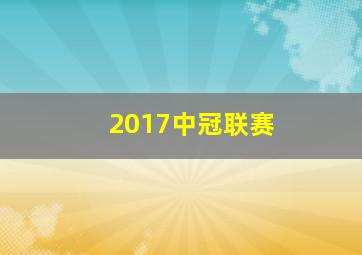 2017中冠联赛